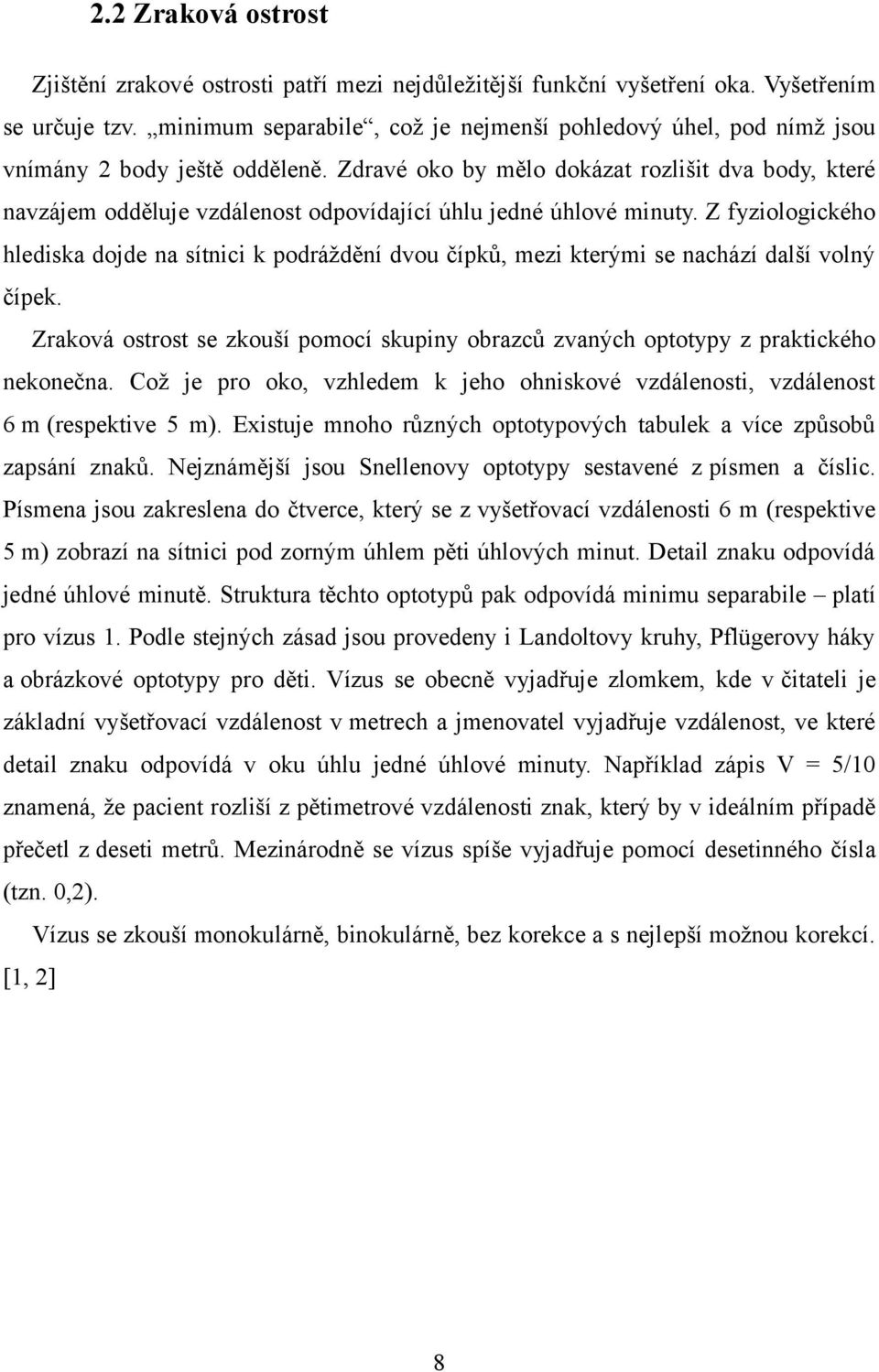 2.2 Zraková ostrost

Zjištění zrakové ostrosti patří mezi nejdůležitější funkční vyšetření oka. Vyšetřením se určuje tzv. „minimum separabile“, což je nejmenší pohledový úhel, pod nímž jsou vnímány 2 body ještě odděleně. Zdravé oko by mělo dokázat rozlišit dva body, které navzájem odděluje vzdálenost odpovídající úhlu jedné úhlové minuty. Z fyziologického hlediska dojde na sítnici k podráždění dvou čípků, mezi kterými se nachází další volný čípek.

Zraková ostrost se zkouší pomocí skupiny obrazců zvaných optotypy z praktického nekonečna. Což je pro oko, vzhledem k jeho ohniskové vzdálenosti, vzdálenost 6 m (respektive 5 m). Existuje mnoho různých optotypových tabulek a více způsobů zapsání znaků. Nejznámější jsou Snellenovy optotypy sestavené z písmen a číslic. Písmena jsou zakreslena do čtverce, který se z vyšetřovací vzdálenosti 6 m (respektive 5 m) zobrazí na sítnici pod zorným úhlem pěti úhlových minut. Detail znaku odpovídá jedné úhlové minutě. Struktura těchto optotypů pak odpovídá minimu separabile – platí pro vízus 1. Podle stejných zásad jsou provedeny i Landoltovy kruhy, Pflügerovy háky a obrázkové optotypy pro děti. Vízus se obecně vyjadřuje zlomkem, kde v čitateli je základní vyšetřovací vzdálenost v metrech a jmenovatel vyjadřuje vzdálenost, ve které detail znaku odpovídá v oku úhlu jedné úhlové minuty. Například zápis V = 5/10 znamená, že pacient rozliší z pětimetrové vzdálenosti znak, který by v ideálním případě přečetl z deseti metrů. Mezinárodně se vízus spíše vyjadřuje pomocí desetinného čísla (tzn. 0,2).

Vízus se zkouší monokulárně, binokulárně, bez korekce a s nejlepší možnou korekcí. [1, 2]

8